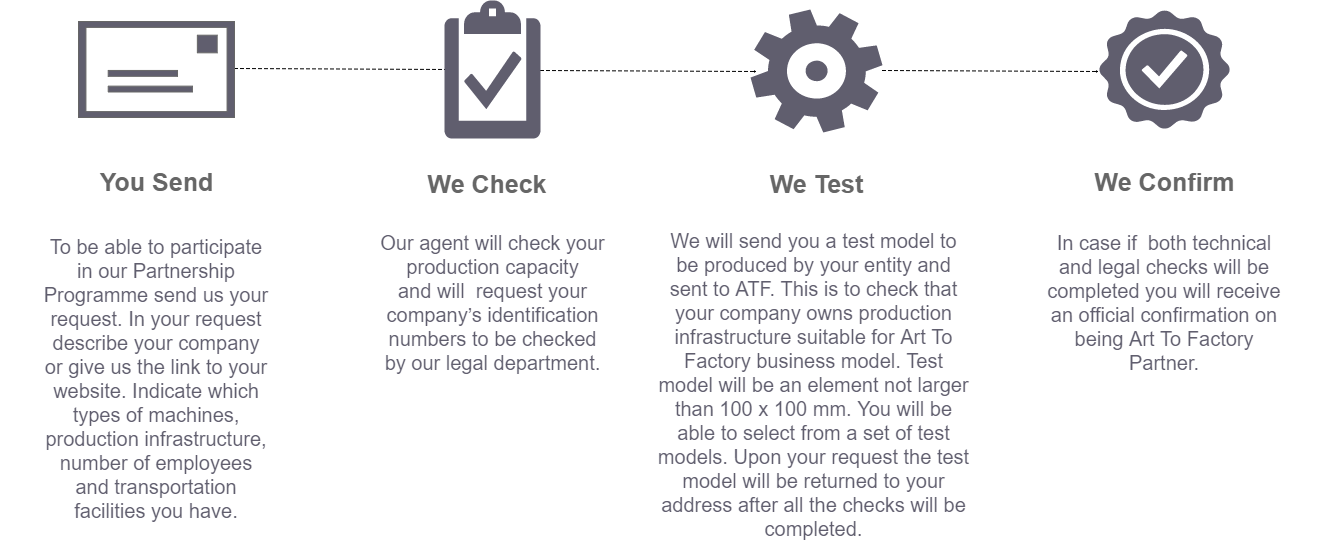 You Send

To be able to participate in our Partnership Programme send us your request. In your request describe your company or give us the link to your website. Indicate which types of machines, production infrastructure, number of employees and transportation facilities you have.

We Check

Our agent will check your production capacity and will request your company's identification numbers to be checked by our legal department.

We Test

We will send you a test model to be produced by your entity and sent to ATF. This is to check that your company owns production infrastructure suitable for Art To Factory business model. Test model will be an element not larger than 100 x 100 mm. You will be able to select from a set of test models. Upon your request the test model will be returned to your address after all the checks will be completed.

We Confirm

In case if both technical and legal checks will be completed you will receive an official confirmation on being Art To Factory Partner.